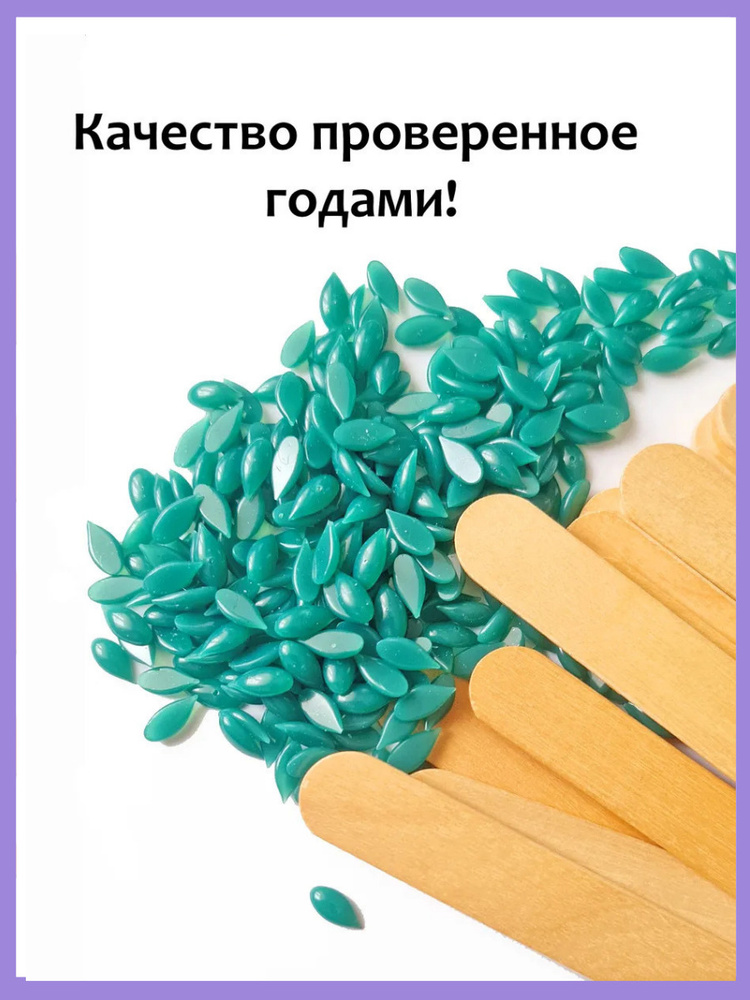 Качество проверенное годами!